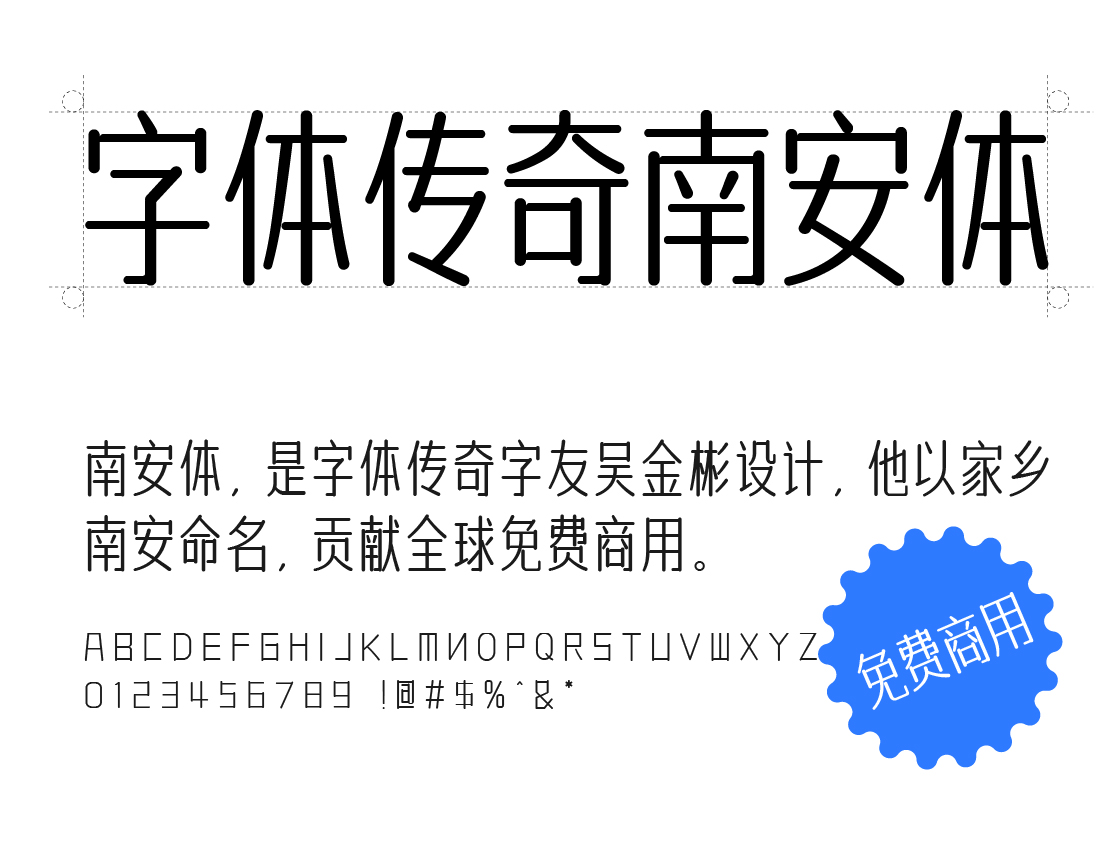 字体传奇南安体

南安体，是字体传奇字友吴金彬设计，他以家乡南安命名，贡献全球免费商用。

ABCDEFGHIJKLMNOPQRSTUVWXYZ
0123456789 !@#$%^&*

免费商用